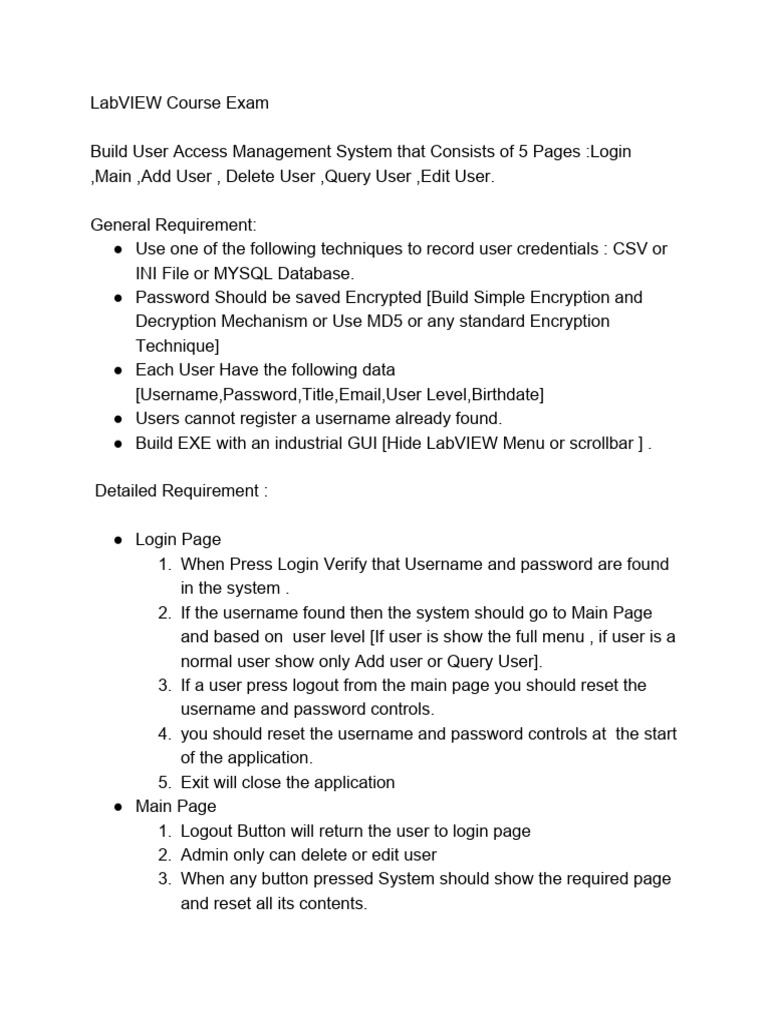 LabVIEW Course Exam

Build User Access Management System that Consists of 5 Pages :Login ,Main ,Add User , Delete User ,Query User ,Edit User.

General Requirement:
● Use one of the following techniques to record user credentials : CSV or INI File or MYSQL Database.
● Password Should be saved Encrypted [Build Simple Encryption and Decryption Mechanism or Use MD5 or any standard Encryption Technique]
● Each User Have the following data [Username,Password,Title,Email,User Level,Birthdate]
● Users cannot register a username already found.
● Build EXE with an industrial GUI [Hide LabVIEW Menu or scrollbar ] .

Detailed Requirement :

● Login Page
1. When Press Login Verify that Username and password are found in the system .
2. If the username found then the system should go to Main Page and based on user level [If user is show the full menu , if user is a normal user show only Add user or Query User].
3. If a user press logout from the main page you should reset the username and password controls.
4. you should reset the username and password controls at the start of the application.
5. Exit will close the application
● Main Page
1. Logout Button will return the user to login page
2. Admin only can delete or edit user
3. When any button pressed System should show the required page and reset all its contents.